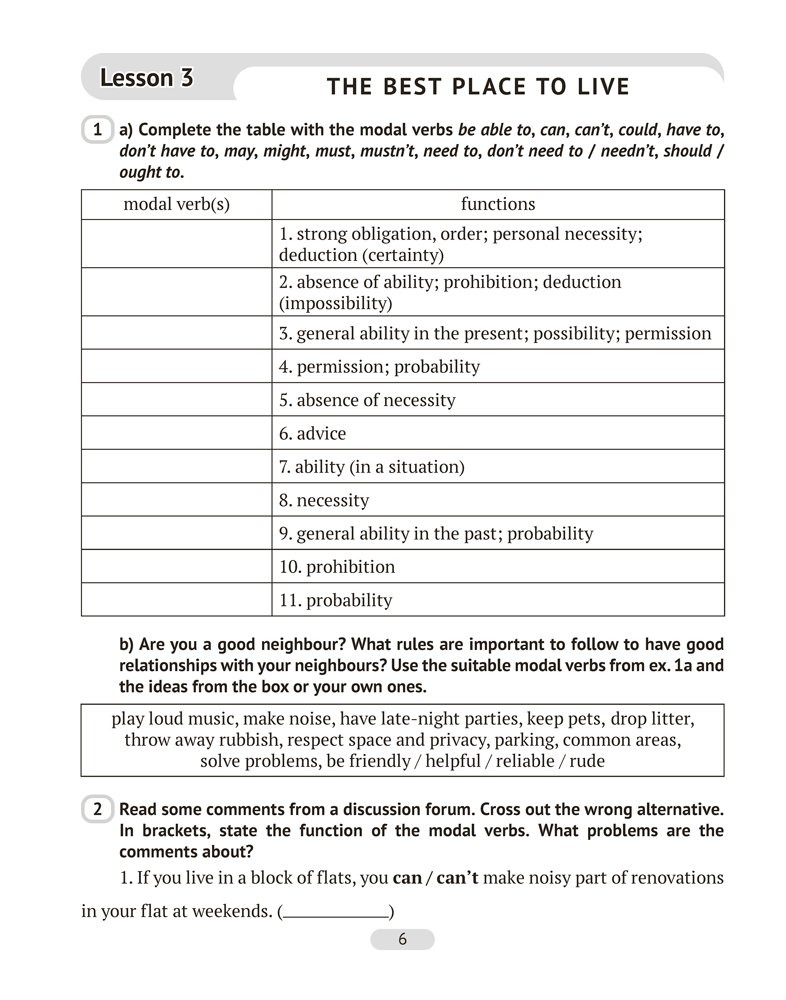 Lesson 3

THE BEST PLACE TO LIVE

1 a) Complete the table with the modal verbs be able to, can, can't, could, have to, don't have to, may, might, must, mustn't, need to, don't need to / needn't, should / ought to.

| modal verb(s) | functions |
|---|---|
|  | 1. strong obligation, order; personal necessity; deduction (certainty) |
|  | 2. absence of ability; prohibition; deduction (impossibility) |
|  | 3. general ability in the present; possibility; permission |
|  | 4. permission; probability |
|  | 5. absence of necessity |
|  | 6. advice |
|  | 7. ability (in a situation) |
|  | 8. necessity |
|  | 9. general ability in the past; probability |
|  | 10. prohibition |
|  | 11. probability |

b) Are you a good neighbour? What rules are important to follow to have good relationships with your neighbours? Use the suitable modal verbs from ex. 1a and the ideas from the box or your own ones.

play loud music, make noise, have late-night parties, keep pets, drop litter, throw away rubbish, respect space and privacy, parking, common areas, solve problems, be friendly / helpful / reliable / rude

2 Read some comments from a discussion forum. Cross out the wrong alternative. In brackets, state the function of the modal verbs. What problems are the comments about?

1. If you live in a block of flats, you can / can't make noisy part of renovations in your flat at weekends. (____)

6